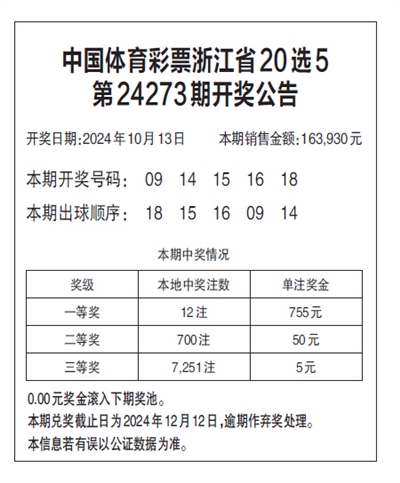 中国体育彩票浙江省20选5
第24273期开奖公告

开奖日期:2024年10月13日　　本期销售金额:163,930元

本期开奖号码:　09　14　15　16　18

本期出球顺序:　18　15　16　09　14

本期中奖情况

| 奖级 | 本地中奖注数 | 单注奖金 |
|---|---|---|
| 一等奖 | 12注 | 755元 |
| 二等奖 | 700注 | 50元 |
| 三等奖 | 7,251注 | 5元 |

0.00元奖金滚入下期奖池。
本期兑奖截止日为2024年12月12日,逾期作弃奖处理。
本信息若有误以公证数据为准。